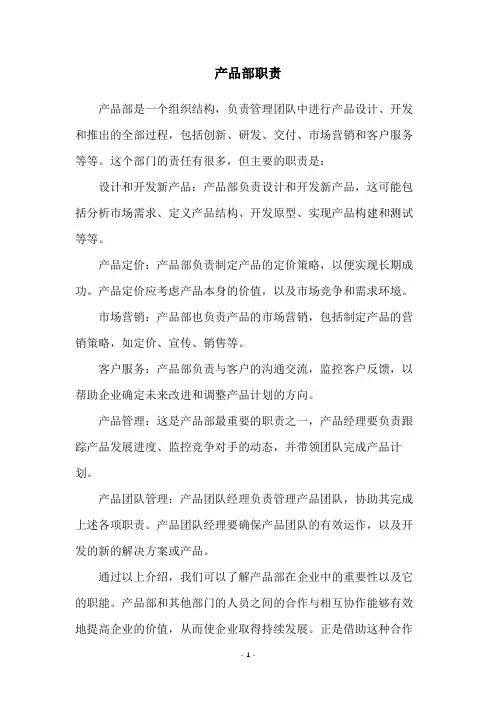 产品部职责

产品部是一个组织结构，负责管理团队中进行产品设计、开发和推出的全部过程，包括创新、研发、交付、市场营销和客户服务等等。这个部门的责任有很多，但主要的职责是：

设计和开发新产品：产品部负责设计和开发新产品，这可能包括分析市场需求、定义产品结构、开发原型、实现产品构建和测试等等。

产品定价：产品部负责制定产品的定价策略，以便实现长期成功。产品定价应考虑产品本身的价值，以及市场竞争和需求环境。

市场营销：产品部也负责产品的市场营销，包括制定产品的营销策略，如定价、宣传、销售等。

客户服务：产品部负责与客户的沟通交流，监控客户反馈，以帮助企业确定未来改进和调整产品计划的方向。

产品管理：这是产品部最重要的职责之一，产品经理要负责跟踪产品发展进度、监控竞争对手的动态，并带领团队完成产品计划。

产品团队管理：产品团队经理负责管理产品团队，协助其完成上述各项职责。产品团队经理要确保产品团队的有效运作，以及开发的新的解决方案或产品。

通过以上介绍，我们可以了解产品部在企业中的重要性以及它的职能。产品部和其他部门的人员之间的合作与相互协作能够有效地提高企业的价值，从而使企业取得持续发展。正是借助这种合作

- 1 -